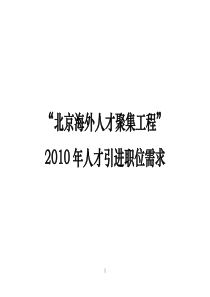 “北京海外人才聚集工程”

2010 年人才引进职位需求

1